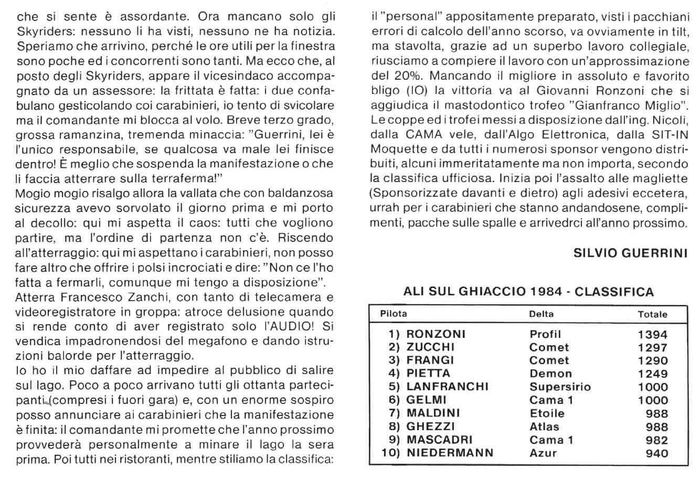 che si sente è assordante. Ora mancano solo gli Skyriders: nessuno li ha visti, nessuno ne ha notizia. Speriamo che arrivino, perché le ore utili per la finestra sono poche ed i concorrenti sono tanti. Ma ecco che, al posto degli Skyriders, appare il vicesindaco accompagnato da un assessore: la frittata è fatta: i due confabulano gesticolando coi carabinieri, io tento di svicolare ma il comandante mi blocca al volo. Breve terzo grado, grossa ramanzina, tremenda minaccia: "Guerrini, lei è l'unico responsabile, se qualcosa va male lei finisce dentro! È meglio che sospenda la manifestazione o che li faccia atterrare sulla terraferma!"
Mogio mogio risalgo allora la vallata che con baldanzosa sicurezza avevo sorvolato il giorno prima e mi porto al decollo: qui mi aspetta il caos: tutti che vogliono partire, ma l'ordine di partenza non c'è. Riscendo all'atterraggio: qui mi aspettano i carabinieri, non posso fare altro che offrire i polsi incrociati e dire: "Non ce l'ho fatta a fermarli, comunque mi tengo a disposizione".
Atterra Francesco Zanchi, con tanto di telecamera e videoregistratore in groppa: atroce delusione quando si rende conto di aver registrato solo l'AUDIO! Si vendica impadronendosi del megafono e dando istruzioni balorde per l'atterraggio.
Io ho il mio daffare ad impedire al pubblico di salire sul lago. Poco a poco arrivano tutti gli ottanta partecipanti (compresi i fuori gara) e, con un enorme sospiro posso annunciare ai carabinieri che la manifestazione è finita: il comandante mi promette che l'anno prossimo provvederà personalmente a minare il lago la sera prima. Poi tutti nei ristoranti, mentre stiliamo la classifica: il "personal" appositamente preparato, visti i pacchiani errori di calcolo dell'anno scorso, va ovviamente in tilt, ma stavolta, grazie ad un superbo lavoro collegiale, riusciamo a compiere il lavoro con un'approssimazione del 20%. Mancando il migliore in assoluto e favorito bligo (IO) la vittoria va al Giovanni Ronzoni che si aggiudica il mastodontico trofeo "Gianfranco Miglio". Le coppe ed i trofei messi a disposizione dall'ing. Nicoli, dalla CAMA vele, dall'Algo Elettronica, dalla SIT-IN Moquette e da tutti i numerosi sponsor vengono distribuiti, alcuni immeritatamente ma non importa, secondo la classifica ufficiosa. Inizia poi l'assalto alle magliette (Sponsorizzate davanti e dietro) agli adesivi eccetera, urrah per i carabinieri che stanno andandosene, complimenti, pacche sulle spalle e arrivedrci all'anno prossimo.

SILVIO GUERRINI

ALI SUL GHIACCIO 1984 - CLASSIFICA

| Pilota | Delta | Totale |
|---|---|---|
| 1) RONZONI | Profil | 1394 |
| 2) ZUCCHI | Comet | 1297 |
| 3) FRANGI | Comet | 1290 |
| 4) PIETTA | Demon | 1249 |
| 5) LANFRANCHI | Supersirio | 1000 |
| 6) GELMI | Cama 1 | 1000 |
| 7) MALDINI | Etoile | 988 |
| 8) GHEZZI | Atlas | 988 |
| 9) MASCADRI | Cama 1 | 982 |
| 10) NIEDERMANN | Azur | 940 |